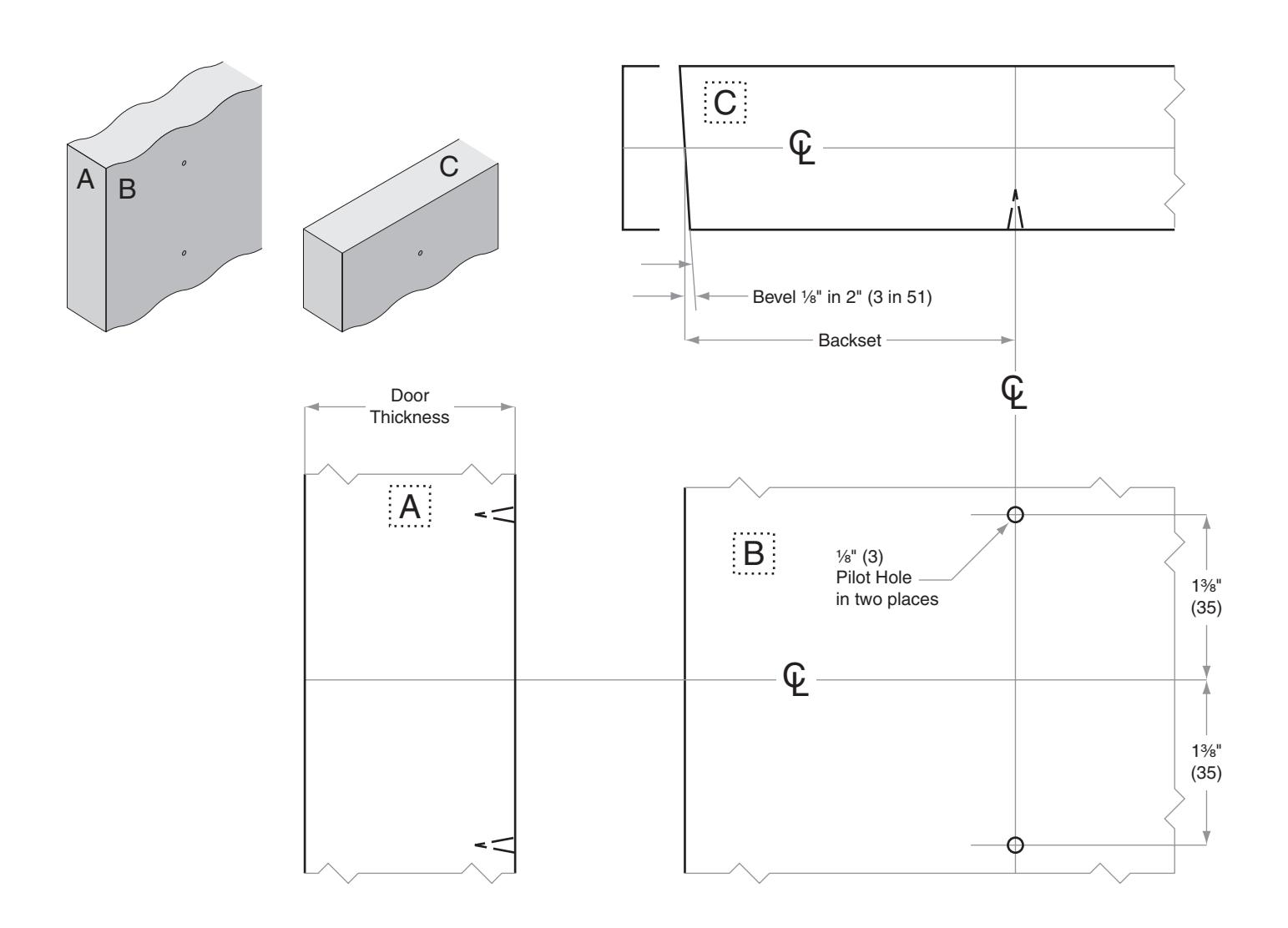 A B

C

C

℄

Bevel ⅛" in 2" (3 in 51)

Backset

℄

Door Thickness

A

B

⅛" (3) Pilot Hole in two places

1⅜" (35)

℄

1⅜" (35)